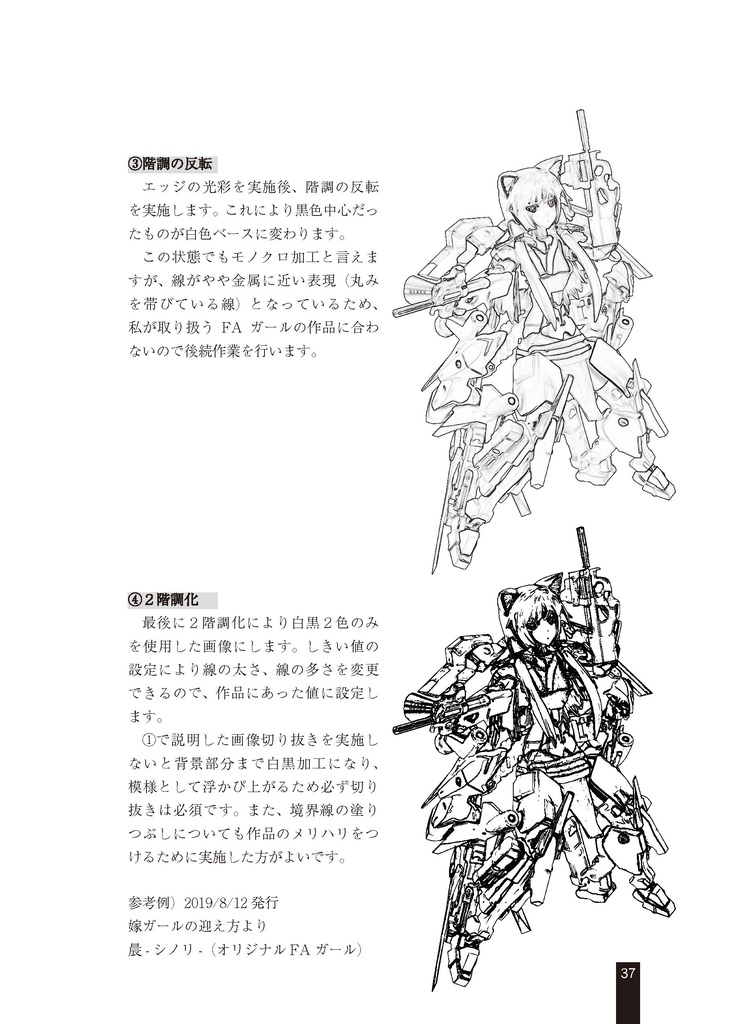 ③階調の反転

エッジの光彩を実施後、階調の反転を実施します。これにより黒色中心だったものが白色ベースに変わります。

この状態でもモノクロ加工と言えますが、線がやや金属に近い表現（丸みを帯びている線）となっているため、私が取り扱う FA ガールの作品に合わないので後続作業を行います。

④２階調化

最後に２階調化により白黒２色のみを使用した画像にします。しきい値の設定により線の太さ、線の多さを変更できるので、作品にあった値に設定します。

①で説明した画像切り抜きを実施しないと背景部分まで白黒加工になり、模様として浮かび上がるため必ず切り抜きは必須です。また、境界線の塗りつぶしについても作品のメリハリをつけるために実施した方がよいです。

参考例）2019/8/12 発行
嫁ガールの迎え方より
晨 - シノリ -（オリジナル FA ガール）

37